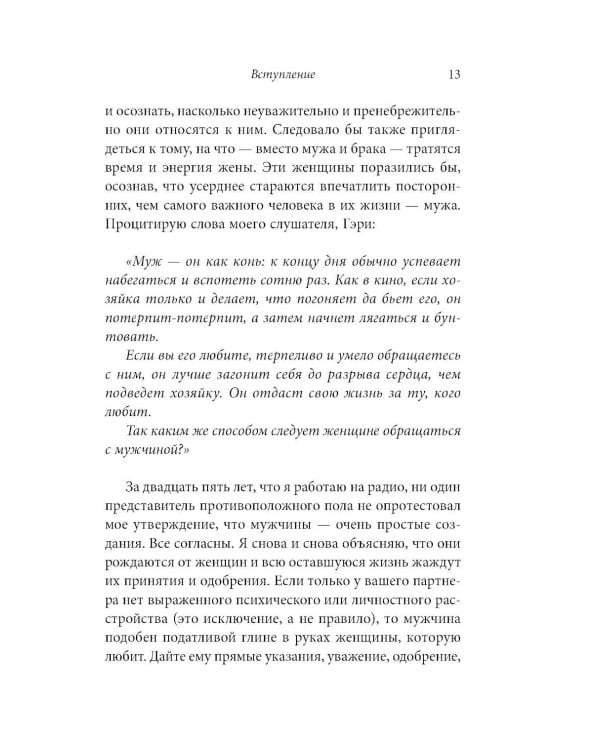 Вступление 13

и осознать, насколько неуважительно и пренебрежительно они относятся к ним. Следовало бы также приглядеться к тому, на что — вместо мужа и брака — тратятся время и энергия жены. Эти женщины поразились бы, осознав, что усерднее стараются впечатлить посторонних, чем самого важного человека в их жизни — мужа. Процитирую слова моего слушателя, Гэри:

«Муж — он как конь: к концу дня обычно успевает набегаться и вспотеть сотню раз. Как в кино, если хозяйка только и делает, что погоняет да бьет его, он потерпит-потерпит, а затем начнет лягаться и бунтовать.

Если вы его любите, терпеливо и умело обращаетесь с ним, он лучше загонит себя до разрыва сердца, чем подведет хозяйку. Он отдаст свою жизнь за ту, кого любит.

Так каким же способом следует женщине обращаться с мужчиной?»

За двадцать пять лет, что я работаю на радио, ни один представитель противоположного пола не опротестовал мое утверждение, что мужчины — очень простые создания. Все согласны. Я снова и снова объясняю, что они рождаются от женщин и всю оставшуюся жизнь жаждут их принятия и одобрения. Если только у вашего партнера нет выраженного психического или личностного расстройства (это исключение, а не правило), то мужчина подобен податливой глине в руках женщины, которую любит. Дайте ему прямые указания, уважение, одобрение,